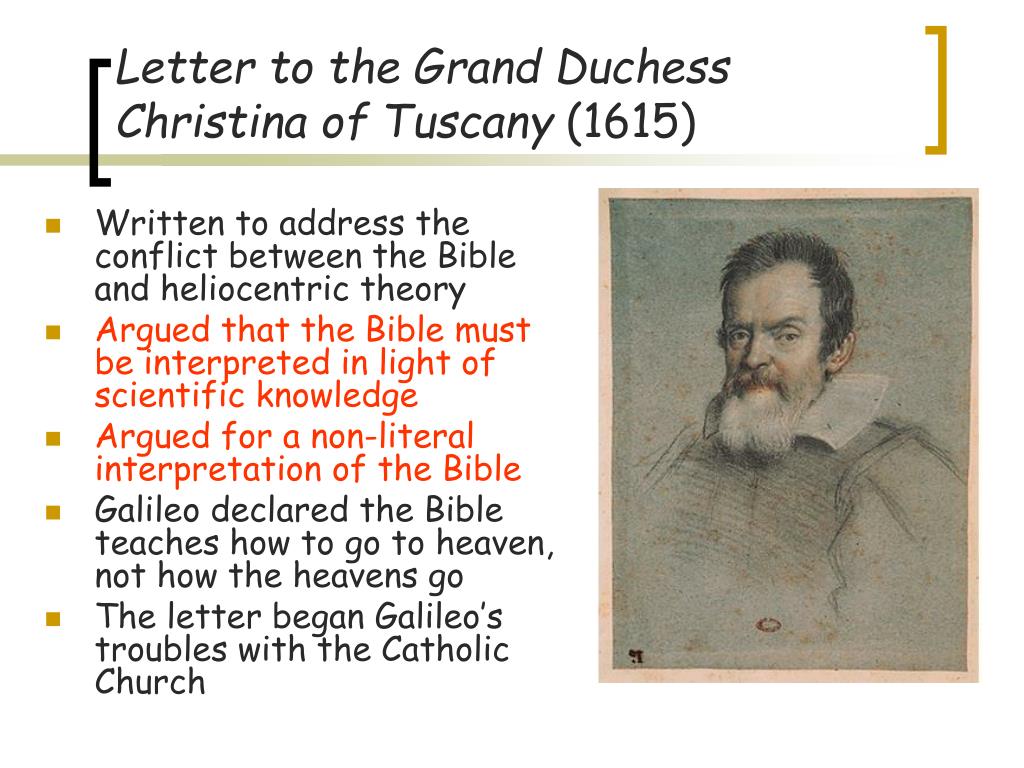 Letter to the Grand Duchess Christina of Tuscany (1615)

- Written to address the conflict between the Bible and heliocentric theory
- Argued that the Bible must be interpreted in light of scientific knowledge
- Argued for a non-literal interpretation of the Bible
- Galileo declared the Bible teaches how to go to heaven, not how the heavens go
- The letter began Galileo's troubles with the Catholic Church